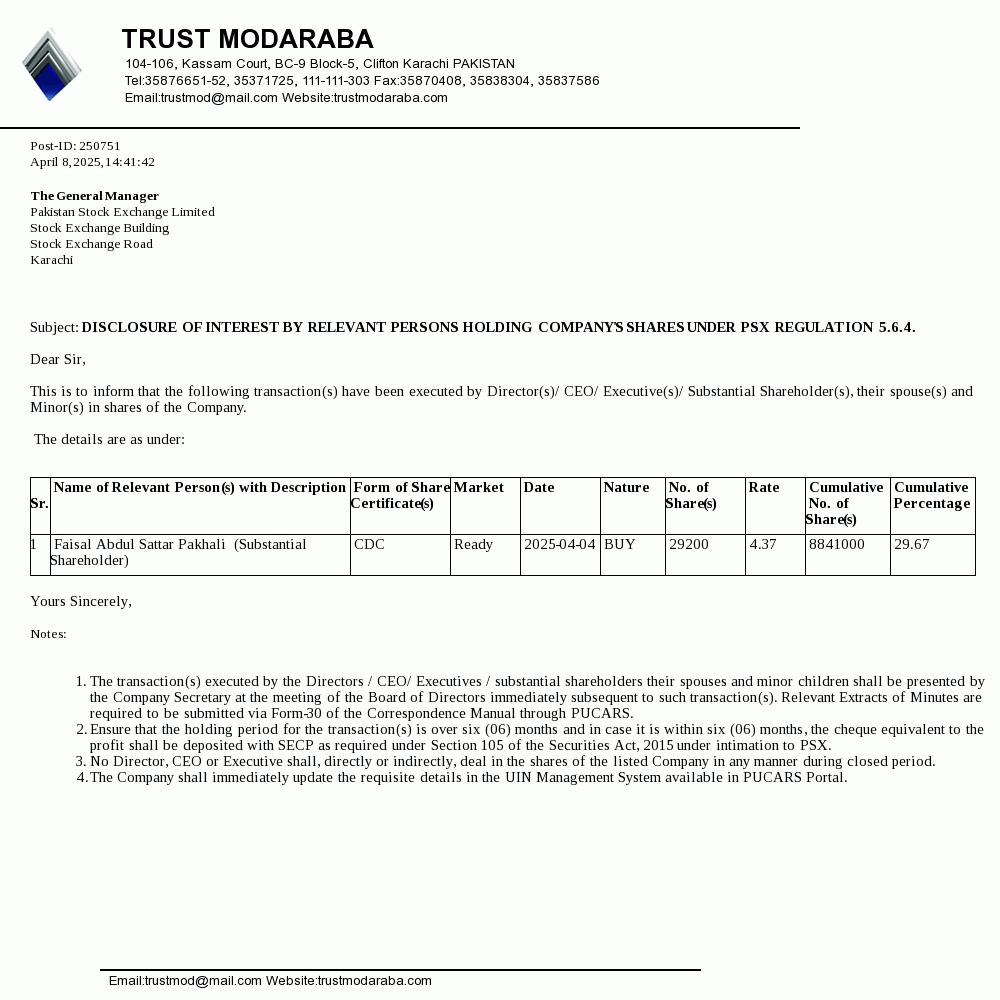 TRUST MODARABA
104-106, Kassam Court, BC-9 Block-5, Clifton Karachi PAKISTAN
Tel:35876651-52, 35371725, 111-111-303 Fax:35870408, 35838304, 35837586
Email:trustmod@mail.com Website:trustmodaraba.com

Post-ID: 250751
April 8, 2025, 14:41:42

The General Manager
Pakistan Stock Exchange Limited
Stock Exchange Building
Stock Exchange Road
Karachi

Subject: DISCLOSURE OF INTEREST BY RELEVANT PERSONS HOLDING COMPANY'S SHARES UNDER PSX REGULATION 5.6.4.

Dear Sir,

This is to inform that the following transaction(s) have been executed by Director(s)/ CEO/ Executive(s)/ Substantial Shareholder(s), their spouse(s) and Minor(s) in shares of the Company.

The details are as under:

| Sr. | Name of Relevant Person(s) with Description | Form of Share Certificate(s) | Market | Date | Nature | No. of Share(s) | Rate | Cumulative No. of Share(s) | Cumulative Percentage |
|---|---|---|---|---|---|---|---|---|---|
| 1 | Faisal Abdul Sattar Pakhali (Substantial Shareholder) | CDC | Ready | 2025-04-04 | BUY | 29200 | 4.37 | 8841000 | 29.67 |

Yours Sincerely,

Notes:

1. The transaction(s) executed by the Directors / CEO/ Executives / substantial shareholders their spouses and minor children shall be presented by the Company Secretary at the meeting of the Board of Directors immediately subsequent to such transaction(s). Relevant Extracts of Minutes are required to be submitted via Form-30 of the Correspondence Manual through PUCARS.
2. Ensure that the holding period for the transaction(s) is over six (06) months and in case it is within six (06) months, the cheque equivalent to the profit shall be deposited with SECP as required under Section 105 of the Securities Act, 2015 under intimation to PSX.
3. No Director, CEO or Executive shall, directly or indirectly, deal in the shares of the listed Company in any manner during closed period.
4. The Company shall immediately update the requisite details in the UIN Management System available in PUCARS Portal.

Email:trustmod@mail.com Website:trustmodaraba.com